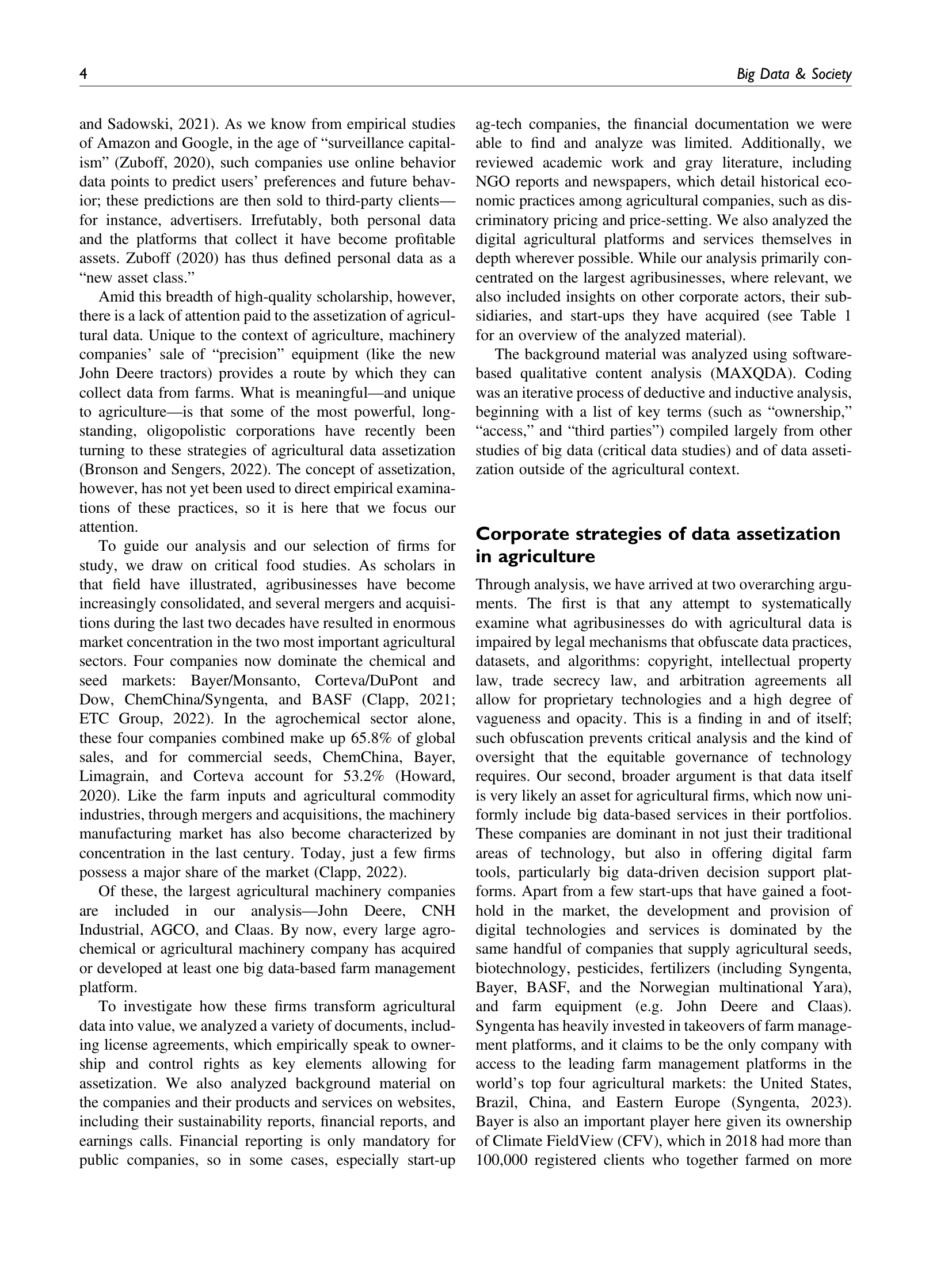 4 Big Data & Society

and Sadowski, 2021). As we know from empirical studies of Amazon and Google, in the age of "surveillance capitalism" (Zuboff, 2020), such companies use online behavior data points to predict users' preferences and future behavior; these predictions are then sold to third-party clients—for instance, advertisers. Irrefutably, both personal data and the platforms that collect it have become profitable assets. Zuboff (2020) has thus defined personal data as a "new asset class."

Amid this breadth of high-quality scholarship, however, there is a lack of attention paid to the assetization of agricultural data. Unique to the context of agriculture, machinery companies' sale of "precision" equipment (like the new John Deere tractors) provides a route by which they can collect data from farms. What is meaningful—and unique to agriculture—is that some of the most powerful, long-standing, oligopolistic corporations have recently been turning to these strategies of agricultural data assetization (Bronson and Sengers, 2022). The concept of assetization, however, has not yet been used to direct empirical examinations of these practices, so it is here that we focus our attention.

To guide our analysis and our selection of firms for study, we draw on critical food studies. As scholars in that field have illustrated, agribusinesses have become increasingly consolidated, and several mergers and acquisitions during the last two decades have resulted in enormous market concentration in the two most important agricultural sectors. Four companies now dominate the chemical and seed markets: Bayer/Monsanto, Corteva/DuPont and Dow, ChemChina/Syngenta, and BASF (Clapp, 2021; ETC Group, 2022). In the agrochemical sector alone, these four companies combined make up 65.8% of global sales, and for commercial seeds, ChemChina, Bayer, Limagrain, and Corteva account for 53.2% (Howard, 2020). Like the farm inputs and agricultural commodity industries, through mergers and acquisitions, the machinery manufacturing market has also become characterized by concentration in the last century. Today, just a few firms possess a major share of the market (Clapp, 2022).

Of these, the largest agricultural machinery companies are included in our analysis—John Deere, CNH Industrial, AGCO, and Claas. By now, every large agrochemical or agricultural machinery company has acquired or developed at least one big data-based farm management platform.

To investigate how these firms transform agricultural data into value, we analyzed a variety of documents, including license agreements, which empirically speak to ownership and control rights as key elements allowing for assetization. We also analyzed background material on the companies and their products and services on websites, including their sustainability reports, financial reports, and earnings calls. Financial reporting is only mandatory for public companies, so in some cases, especially start-up ag-tech companies, the financial documentation we were able to find and analyze was limited. Additionally, we reviewed academic work and gray literature, including NGO reports and newspapers, which detail historical economic practices among agricultural companies, such as discriminatory pricing and price-setting. We also analyzed the digital agricultural platforms and services themselves in depth wherever possible. While our analysis primarily concentrated on the largest agribusinesses, where relevant, we also included insights on other corporate actors, their subsidiaries, and start-ups they have acquired (see Table 1 for an overview of the analyzed material).

The background material was analyzed using software-based qualitative content analysis (MAXQDA). Coding was an iterative process of deductive and inductive analysis, beginning with a list of key terms (such as "ownership," "access," and "third parties") compiled largely from other studies of big data (critical data studies) and of data assetization outside of the agricultural context.

Corporate strategies of data assetization in agriculture

Through analysis, we have arrived at two overarching arguments. The first is that any attempt to systematically examine what agribusinesses do with agricultural data is impaired by legal mechanisms that obfuscate data practices, datasets, and algorithms: copyright, intellectual property law, trade secrecy law, and arbitration agreements all allow for proprietary technologies and a high degree of vagueness and opacity. This is a finding in and of itself; such obfuscation prevents critical analysis and the kind of oversight that the equitable governance of technology requires. Our second, broader argument is that data itself is very likely an asset for agricultural firms, which now uniformly include big data-based services in their portfolios. These companies are dominant in not just their traditional areas of technology, but also in offering digital farm tools, particularly big data-driven decision support platforms. Apart from a few start-ups that have gained a foothold in the market, the development and provision of digital technologies and services is dominated by the same handful of companies that supply agricultural seeds, biotechnology, pesticides, fertilizers (including Syngenta, Bayer, BASF, and the Norwegian multinational Yara), and farm equipment (e.g. John Deere and Claas). Syngenta has heavily invested in takeovers of farm management platforms, and it claims to be the only company with access to the leading farm management platforms in the world's top four agricultural markets: the United States, Brazil, China, and Eastern Europe (Syngenta, 2023). Bayer is also an important player here given its ownership of Climate FieldView (CFV), which in 2018 had more than 100,000 registered clients who together farmed on more